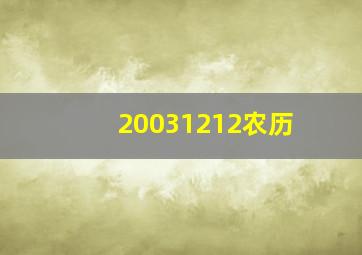 20031212农历